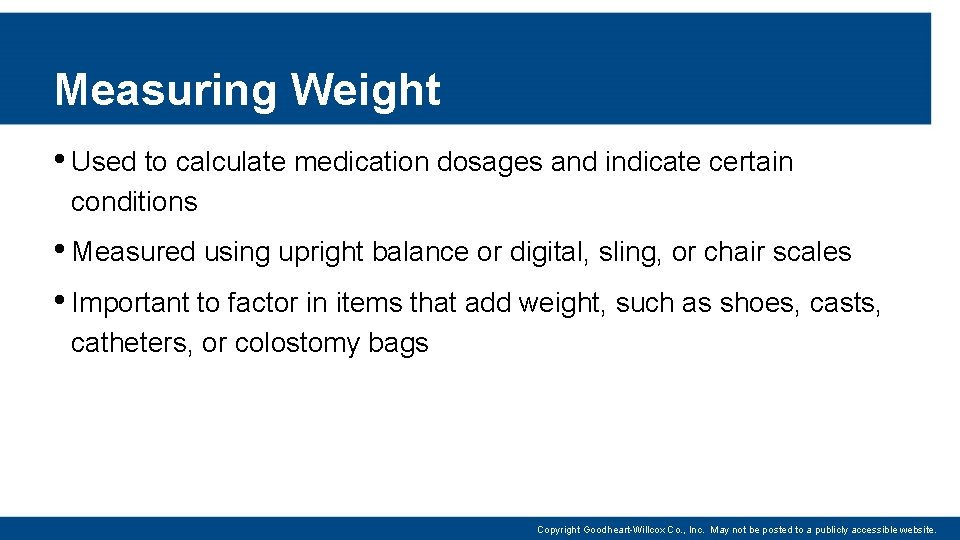 Measuring Weight

• Used to calculate medication dosages and indicate certain conditions

• Measured using upright balance or digital, sling, or chair scales

• Important to factor in items that add weight, such as shoes, casts, catheters, or colostomy bags

Copyright Goodheart-Willcox Co., Inc. May not be posted to a publicly accessible website.